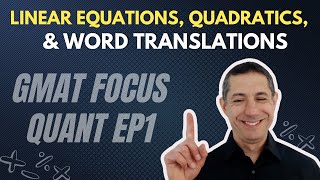 LINEAR EQUATIONS, QUADRATICS, & WORD TRANSLATIONS

GMAT FOCUS QUANT EP1